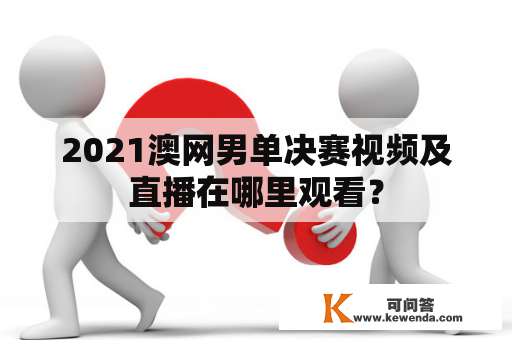 2021澳网男单决赛视频及直播在哪里观看?

K 可问答
www.kewenda.com